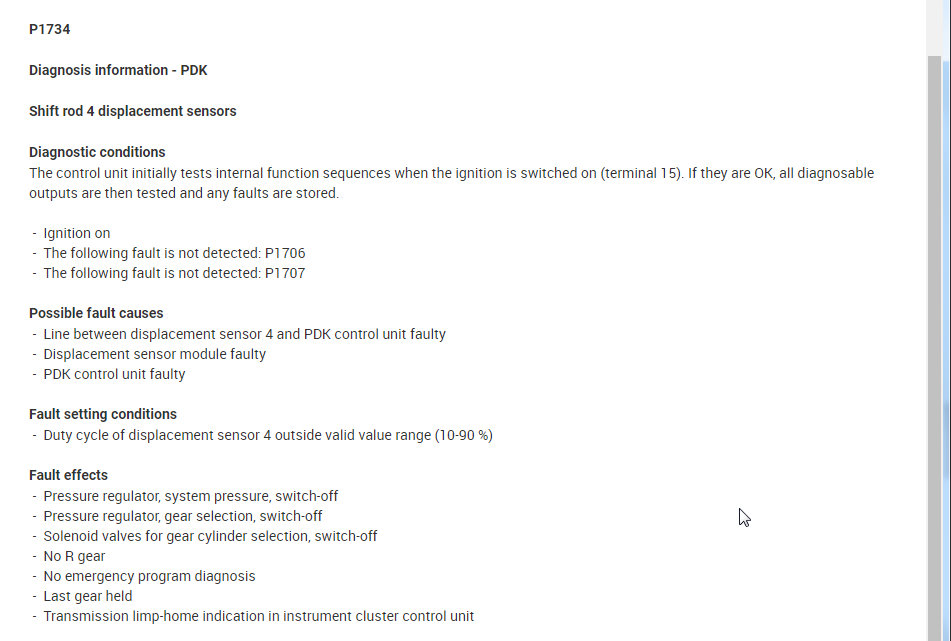 P1734

Diagnosis information - PDK

Shift rod 4 displacement sensors

Diagnostic conditions
The control unit initially tests internal function sequences when the ignition is switched on (terminal 15). If they are OK, all diagnosable outputs are then tested and any faults are stored.

- Ignition on
- The following fault is not detected: P1706
- The following fault is not detected: P1707

Possible fault causes
- Line between displacement sensor 4 and PDK control unit faulty
- Displacement sensor module faulty
- PDK control unit faulty

Fault setting conditions
- Duty cycle of displacement sensor 4 outside valid value range (10-90 %)

Fault effects
- Pressure regulator, system pressure, switch-off
- Pressure regulator, gear selection, switch-off
- Solenoid valves for gear cylinder selection, switch-off
- No R gear
- No emergency program diagnosis
- Last gear held
- Transmission limp-home indication in instrument cluster control unit